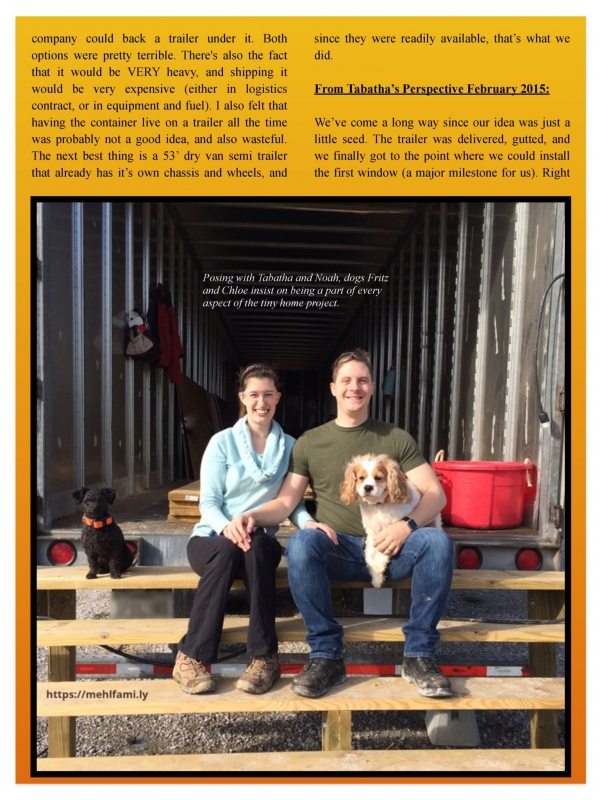 company could back a trailer under it. Both options were pretty terrible. There's also the fact that it would be VERY heavy, and shipping it would be very expensive (either in logistics contract, or in equipment and fuel). I also felt that having the container live on a trailer all the time was probably not a good idea, and also wasteful. The next best thing is a 53' dry van semi trailer that already has it's own chassis and wheels, and since they were readily available, that's what we did.

From Tabatha's Perspective February 2015:

We've come a long way since our idea was just a little seed. The trailer was delivered, gutted, and we finally got to the point where we could install the first window (a major milestone for us). Right

Posing with Tabatha and Noah, dogs Fritz and Chloe insist on being a part of every aspect of the tiny home project.

https://mehlfami.ly